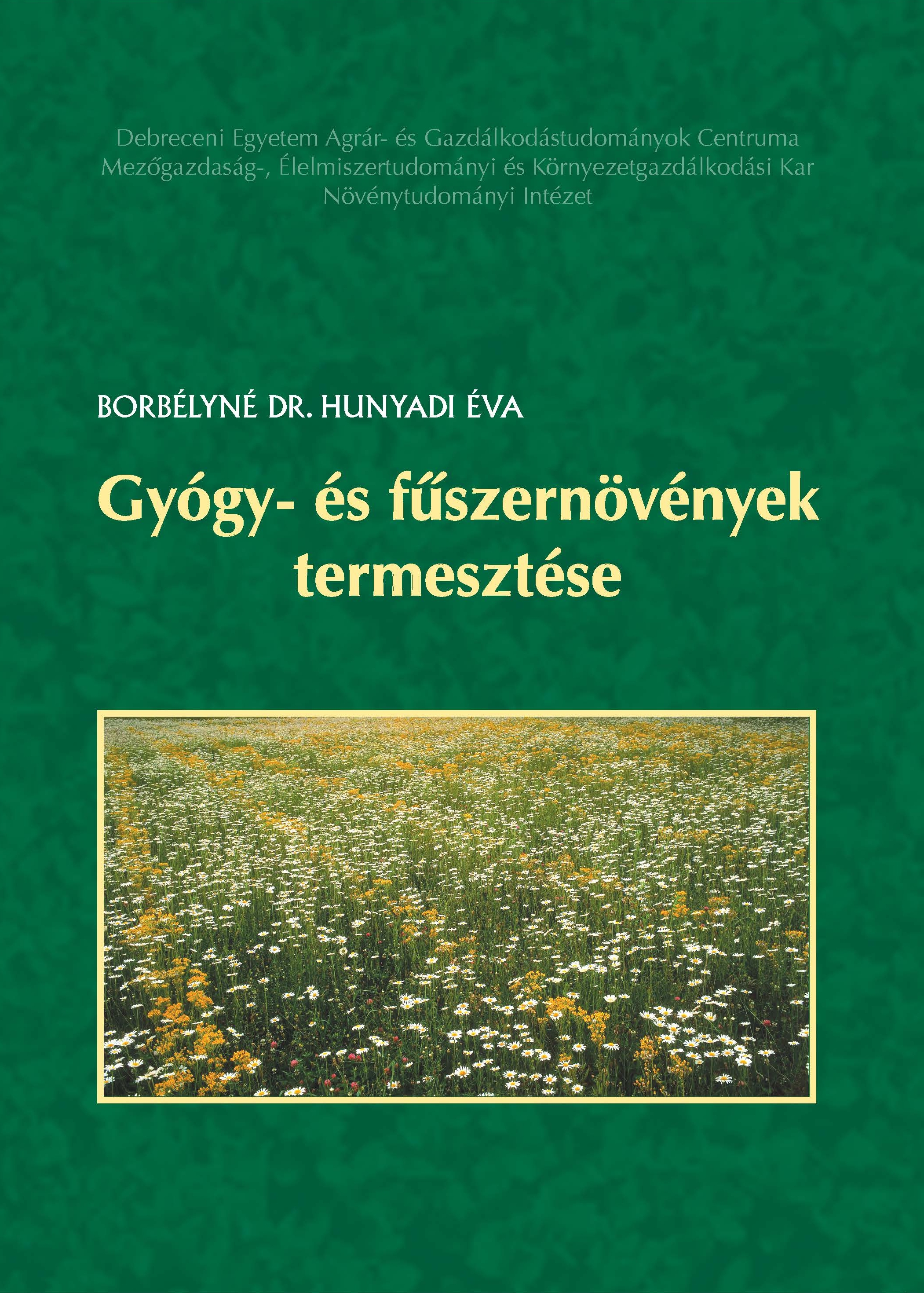 Debreceni Egyetem Agrár- és Gazdálkodástudományok Centruma
Mezőgazdaság-, Élelmiszertudományi és Környezetgazdálkodási Kar
Növénytudományi Intézet

BORBÉLYNÉ DR. HUNYADI ÉVA

Gyógy- és fűszernövények termesztése